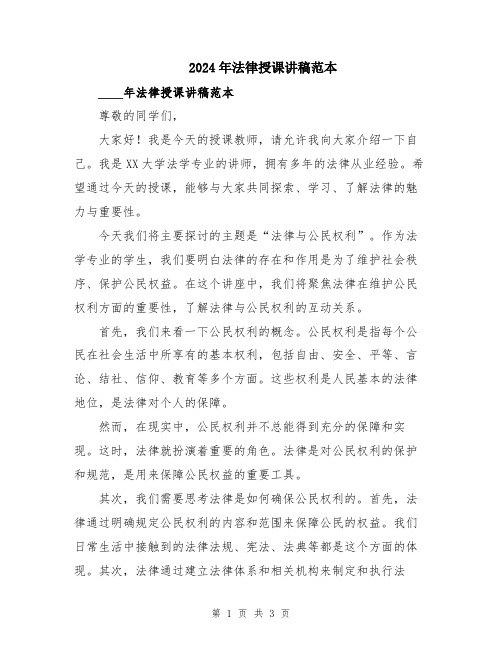 2024年法律授课讲稿范本

____年法律授课讲稿范本

尊敬的同学们，

大家好！我是今天的授课教师，请允许我向大家介绍一下自己。我是XX大学法学专业的讲师，拥有多年的法律从业经验。希望通过今天的授课，能够与大家共同探索、学习、了解法律的魅力与重要性。

今天我们将主要探讨的主题是“法律与公民权利”。作为法学专业的学生，我们要明白法律的存在和作用是为了维护社会秩序、保护公民权益。在这个讲座中，我们将聚焦法律在维护公民权利方面的重要性，了解法律与公民权利的互动关系。

首先，我们来看一下公民权利的概念。公民权利是指每个公民在社会生活中所享有的基本权利，包括自由、安全、平等、言论、结社、信仰、教育等多个方面。这些权利是人民基本的法律地位，是法律对个人的保障。

然而，在现实中，公民权利并不总能得到充分的保障和实现。这时，法律就扮演着重要的角色。法律是对公民权利的保护和规范，是用来保障公民权益的重要工具。

其次，我们需要思考法律是如何确保公民权利的。首先，法律通过明确规定公民权利的内容和范围来保障公民的权益。我们日常生活中接触到的法律法规、宪法、法典等都是这个方面的体现。其次，法律通过建立法律体系和相关机构来制定和执行法

第 1 页 共 3 页